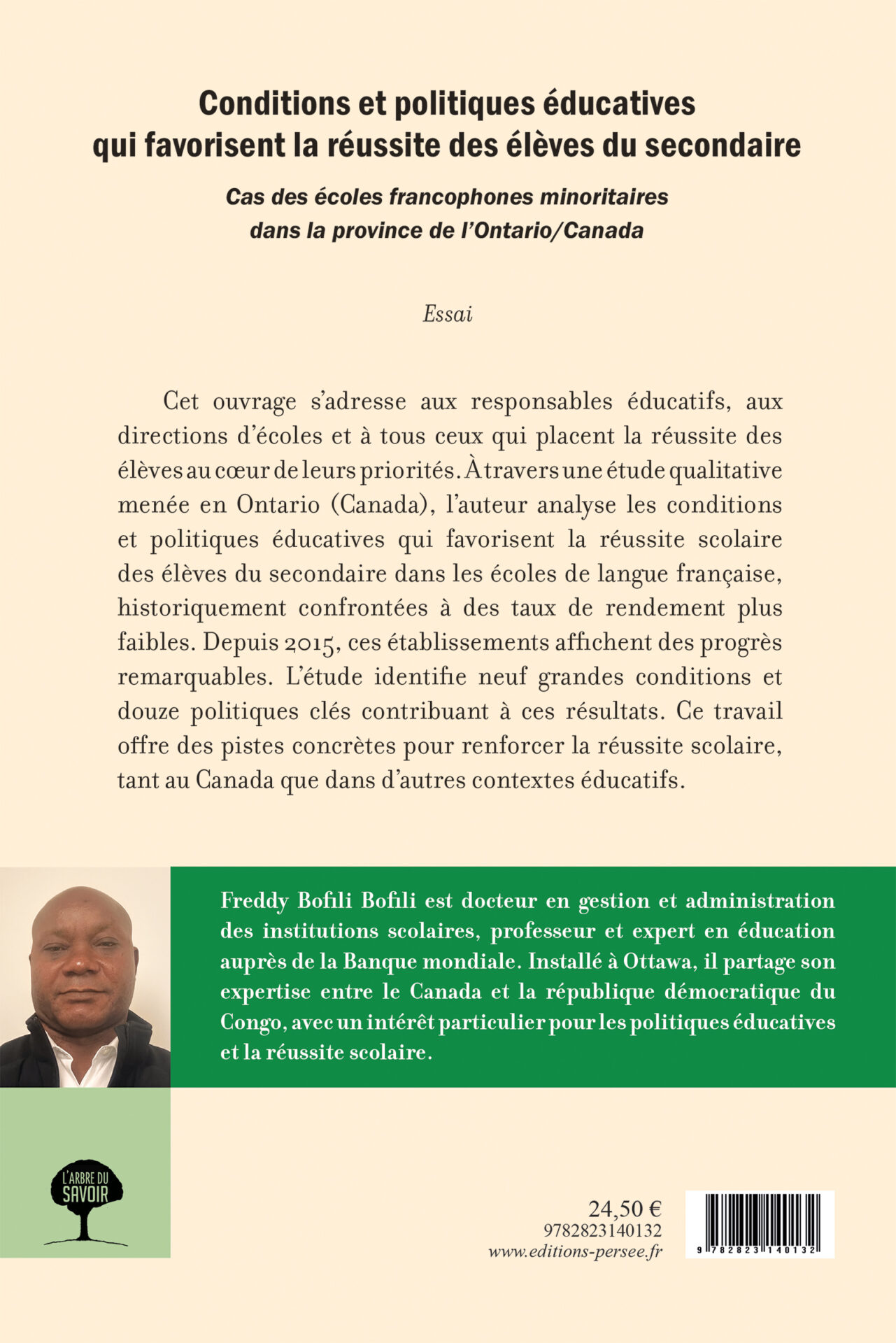 Conditions et politiques éducatives qui favorisent la réussite des élèves du secondaire

Cas des écoles francophones minoritaires dans la province de l'Ontario/Canada

Essai

Cet ouvrage s'adresse aux responsables éducatifs, aux directions d'écoles et à tous ceux qui placent la réussite des élèves au cœur de leurs priorités. À travers une étude qualitative menée en Ontario (Canada), l'auteur analyse les conditions et politiques éducatives qui favorisent la réussite scolaire des élèves du secondaire dans les écoles de langue française, historiquement confrontées à des taux de rendement plus faibles. Depuis 2015, ces établissements affichent des progrès remarquables. L'étude identifie neuf grandes conditions et douze politiques clés contribuant à ces résultats. Ce travail offre des pistes concrètes pour renforcer la réussite scolaire, tant au Canada que dans d'autres contextes éducatifs.

Freddy Bofili Bofili est docteur en gestion et administration des institutions scolaires, professeur et expert en éducation auprès de la Banque mondiale. Installé à Ottawa, il partage son expertise entre le Canada et la république démocratique du Congo, avec un intérêt particulier pour les politiques éducatives et la réussite scolaire.

L'ARBRE DU SAVOIR

24,50 €
9782823140132
www.editions-persee.fr

9 782823 140132